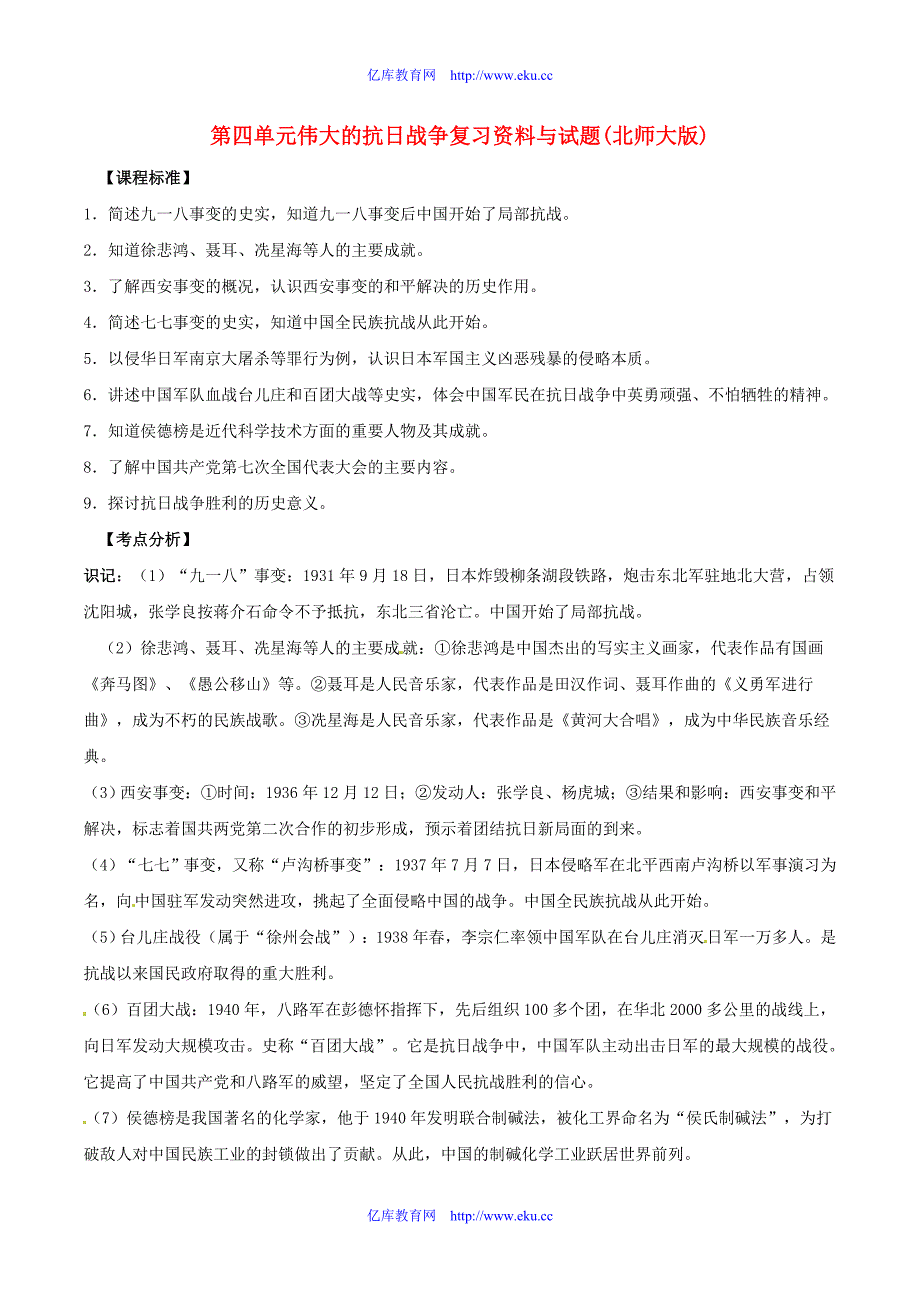 亿库教育网 http://www.eku.cc

第四单元伟大的抗日战争复习资料与试题(北师大版)

【课程标准】

1．简述九一八事变的史实，知道九一八事变后中国开始了局部抗战。

2．知道徐悲鸿、聂耳、冼星海等人的主要成就。

3．了解西安事变的概况，认识西安事变的和平解决的历史作用。

4．简述七七事变的史实，知道中国全民族抗战从此开始。

5．以侵华日军南京大屠杀等罪行为例，认识日本军国主义凶恶残暴的侵略本质。

6．讲述中国军队血战台儿庄和百团大战等史实，体会中国军民在抗日战争中英勇顽强、不怕牺牲的精神。

7．知道侯德榜是近代科学技术方面的重要人物及其成就。

8．了解中国共产党第七次全国代表大会的主要内容。

9．探讨抗日战争胜利的历史意义。

【考点分析】

识记：（1）“九一八”事变：1931年9月18日，日本炸毁柳条湖段铁路，炮击东北军驻地北大营，占领沈阳城，张学良按蒋介石命令不予抵抗，东北三省沦亡。中国开始了局部抗战。

（2）徐悲鸿、聂耳、冼星海等人的主要成就：①徐悲鸿是中国杰出的写实主义画家，代表作品有国画《奔马图》、《愚公移山》等。②聂耳是人民音乐家，代表作品是田汉作词、聂耳作曲的《义勇军进行曲》，成为不朽的民族战歌。③冼星海是人民音乐家，代表作品是《黄河大合唱》，成为中华民族音乐经典。

(3）西安事变：①时间：1936年12月12日；②发动人：张学良、杨虎城；③结果和影响：西安事变和平解决，标志着国共两党第二次合作的初步形成，预示着团结抗日新局面的到来。

（4）“七七”事变，又称“卢沟桥事变”：1937年7月7日，日本侵略军在北平西南卢沟桥以军事演习为名，向中国驻军发动突然进攻，挑起了全面侵略中国的战争。中国全民族抗战从此开始。

（5）台儿庄战役（属于“徐州会战”）：1938年春，李宗仁率领中国军队在台儿庄消灭日军一万多人。是抗战以来国民政府取得的重大胜利。

（6）百团大战：1940年，八路军在彭德怀指挥下，先后组织100多个团，在华北2000多公里的战线上，向日军发动大规模攻击。史称“百团大战”。它是抗日战争中，中国军队主动出击日军的最大规模的战役。它提高了中国共产党和八路军的威望，坚定了全国人民抗战胜利的信心。

（7）侯德榜是我国著名的化学家，他于1940年发明联合制碱法，被化工界命名为“侯氏制碱法”，为打破敌人对中国民族工业的封锁做出了贡献。从此，中国的制碱化学工业跃居世界前列。

亿库教育网 http://www.eku.cc